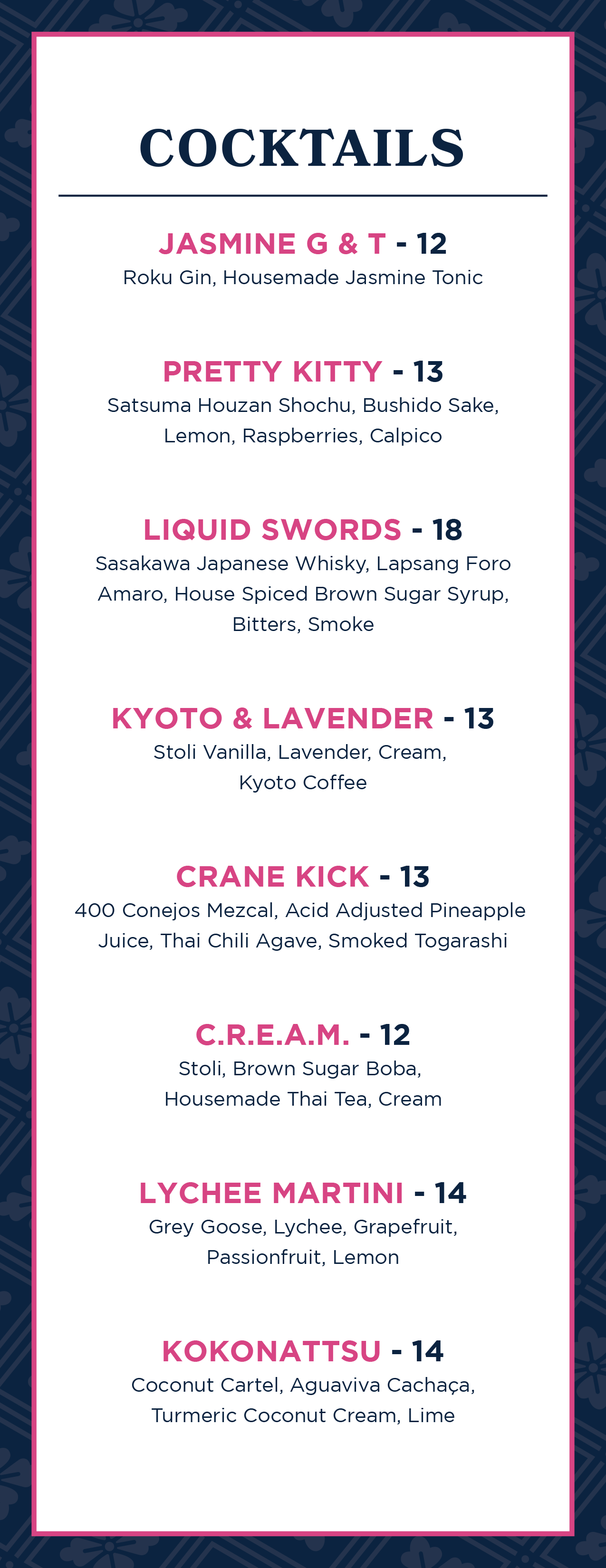 COCKTAILS

JASMINE G & T - 12
Roku Gin, Housemade Jasmine Tonic

PRETTY KITTY - 13
Satsuma Houzan Shochu, Bushido Sake, Lemon, Raspberries, Calpico

LIQUID SWORDS - 18
Sasakawa Japanese Whisky, Lapsang Foro Amaro, House Spiced Brown Sugar Syrup, Bitters, Smoke

KYOTO & LAVENDER - 13
Stoli Vanilla, Lavender, Cream, Kyoto Coffee

CRANE KICK - 13
400 Conejos Mezcal, Acid Adjusted Pineapple Juice, Thai Chili Agave, Smoked Togarashi

C.R.E.A.M. - 12
Stoli, Brown Sugar Boba, Housemade Thai Tea, Cream

LYCHEE MARTINI - 14
Grey Goose, Lychee, Grapefruit, Passionfruit, Lemon

KOKONATTSU - 14
Coconut Cartel, Aguaviva Cachaça, Turmeric Coconut Cream, Lime